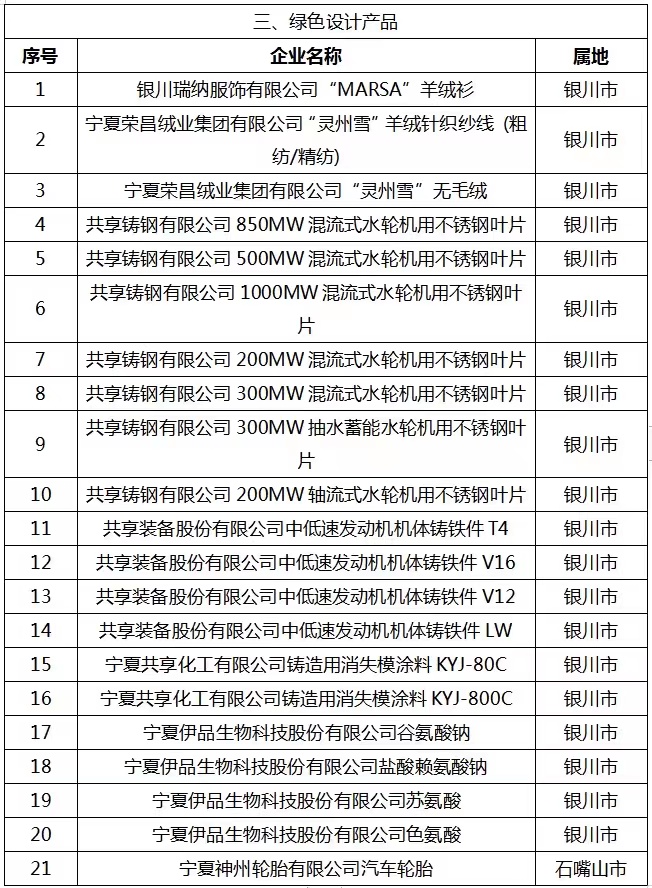 三、绿色设计产品

| 序号 | 企业名称 | 属地 |
|---|---|---|
| 1 | 银川瑞纳服饰有限公司“MARSA”羊绒衫 | 银川市 |
| 2 | 宁夏荣昌绒业集团有限公司“灵州雪”羊绒针织纱线（粗纺/精纺） | 银川市 |
| 3 | 宁夏荣昌绒业集团有限公司“灵州雪”无毛绒 | 银川市 |
| 4 | 共享铸钢有限公司 850MW 混流式水轮机用不锈钢叶片 | 银川市 |
| 5 | 共享铸钢有限公司 500MW 混流式水轮机用不锈钢叶片 | 银川市 |
| 6 | 共享铸钢有限公司 1000MW 混流式水轮机用不锈钢叶片 | 银川市 |
| 7 | 共享铸钢有限公司 200MW 混流式水轮机用不锈钢叶片 | 银川市 |
| 8 | 共享铸钢有限公司 300MW 混流式水轮机用不锈钢叶片 | 银川市 |
| 9 | 共享铸钢有限公司 300MW 抽水蓄能水轮机用不锈钢叶片 | 银川市 |
| 10 | 共享铸钢有限公司 200MW 轴流式水轮机用不锈钢叶片 | 银川市 |
| 11 | 共享装备股份有限公司中低速发动机机体铸铁件 T4 | 银川市 |
| 12 | 共享装备股份有限公司中低速发动机机体铸铁件 V16 | 银川市 |
| 13 | 共享装备股份有限公司中低速发动机机体铸铁件 V12 | 银川市 |
| 14 | 共享装备股份有限公司中低速发动机机体铸铁件 LW | 银川市 |
| 15 | 宁夏共享化工有限公司铸造用消失模涂料 KYJ-80C | 银川市 |
| 16 | 宁夏共享化工有限公司铸造用消失模涂料 KYJ-800C | 银川市 |
| 17 | 宁夏伊品生物科技股份有限公司谷氨酸钠 | 银川市 |
| 18 | 宁夏伊品生物科技股份有限公司盐酸赖氨酸钠 | 银川市 |
| 19 | 宁夏伊品生物科技股份有限公司苏氨酸 | 银川市 |
| 20 | 宁夏伊品生物科技股份有限公司色氨酸 | 银川市 |
| 21 | 宁夏神州轮胎有限公司汽车轮胎 | 石嘴山市 |